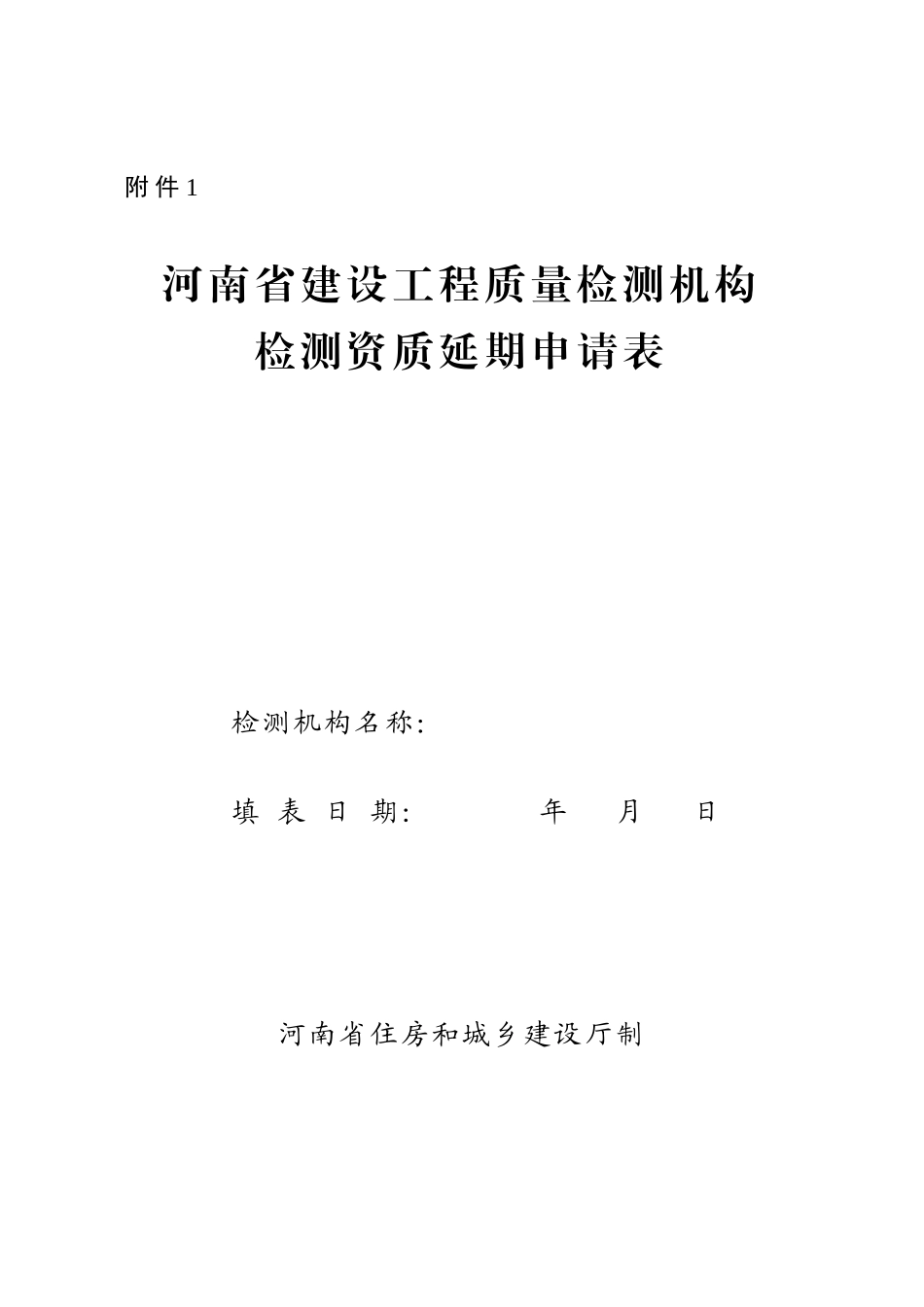 附件1

河南省建设工程质量检测机构
检测资质延期申请表

检测机构名称:

填 表 日 期:      年    月    日

河南省住房和城乡建设厅制